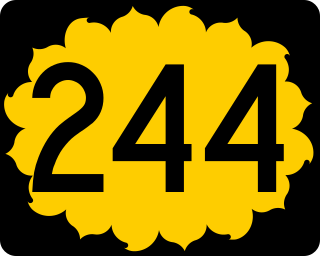 244